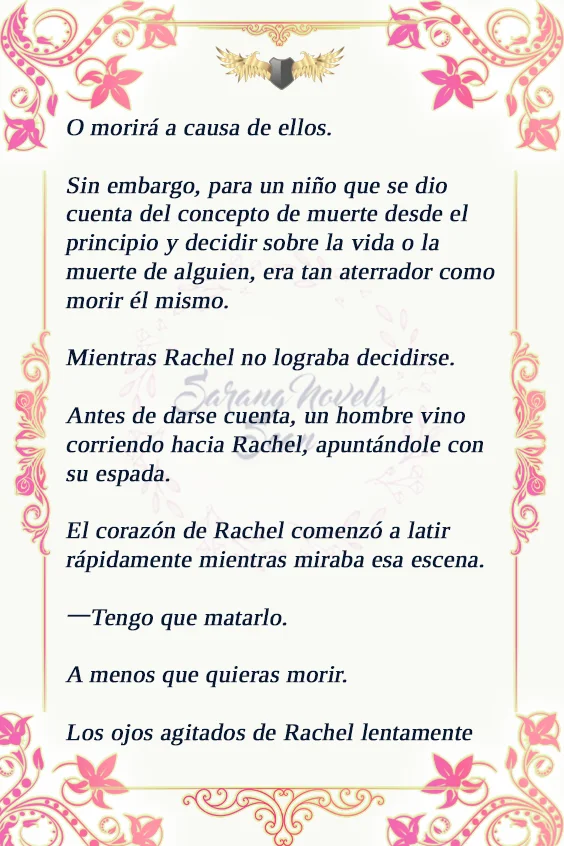 O morirá a causa de ellos.

Sin embargo, para un niño que se dio cuenta del concepto de muerte desde el principio y decidir sobre la vida o la muerte de alguien, era tan aterrador como morir él mismo.

Mientras Rachel no lograba decidirse.

Antes de darse cuenta, un hombre vino corriendo hacia Rachel, apuntándole con su espada.

El corazón de Rachel comenzó a latir rápidamente mientras miraba esa escena.

—Tengo que matarlo.

A menos que quieras morir.

Los ojos agitados de Rachel lentamente

Sarang Novels